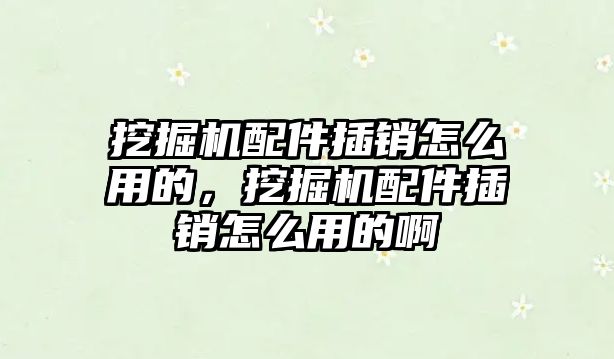 挖掘机配件插销怎么用的，挖掘机配件插销怎么用的啊